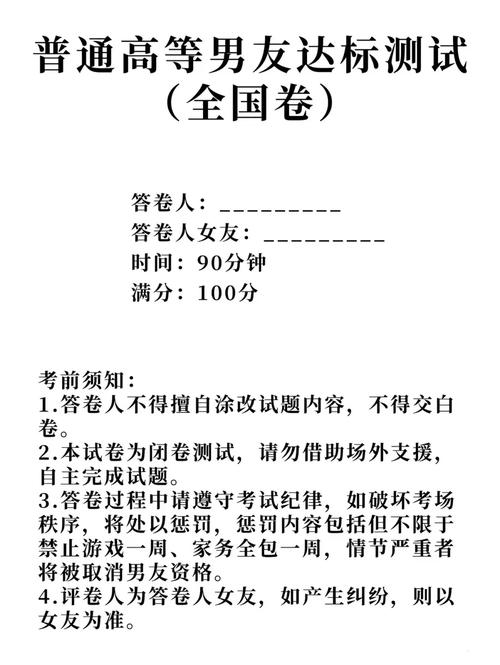 普通高等男友达标测试
（全国卷）

答卷人：_________
答卷人女友：_________
时间：90分钟
满分：100分

考前须知：
1.答卷人不得擅自涂改试题内容，不得交白卷。
2.本试卷为闭卷测试，请勿借助场外支援，自主完成试题。
3.答卷过程中请遵守考试纪律，如破坏考场秩序，将处以惩罚，惩罚内容包括但不限于禁止游戏一周、家务全包一周，情节严重者将被取消男友资格。
4.评卷人为答卷人女友，如产生纠纷，则以女友为准。